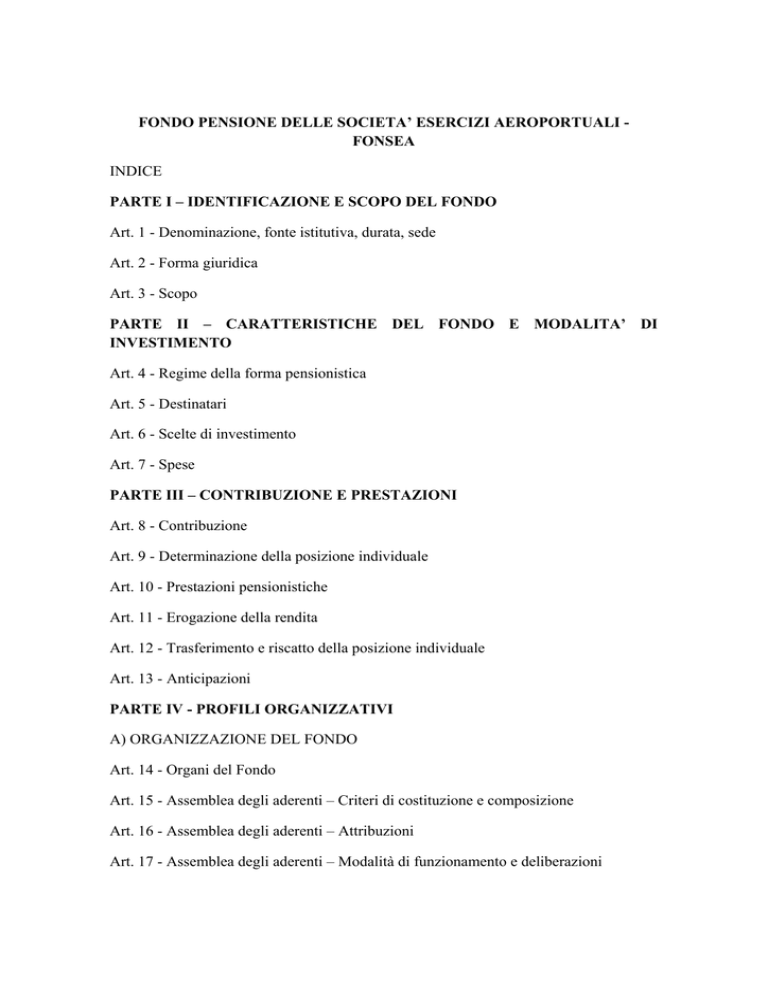 FONDO PENSIONE DELLE SOCIETA' ESERCIZI AEROPORTUALI - FONSEA

INDICE

PARTE I – IDENTIFICAZIONE E SCOPO DEL FONDO

Art. 1 - Denominazione, fonte istitutiva, durata, sede

Art. 2 - Forma giuridica

Art. 3 - Scopo

PARTE II – CARATTERISTICHE DEL FONDO E MODALITA' DI INVESTIMENTO

Art. 4 - Regime della forma pensionistica

Art. 5 - Destinatari

Art. 6 - Scelte di investimento

Art. 7 - Spese

PARTE III – CONTRIBUZIONE E PRESTAZIONI

Art. 8 - Contribuzione

Art. 9 - Determinazione della posizione individuale

Art. 10 - Prestazioni pensionistiche

Art. 11 - Erogazione della rendita

Art. 12 - Trasferimento e riscatto della posizione individuale

Art. 13 - Anticipazioni

PARTE IV - PROFILI ORGANIZZATIVI

A) ORGANIZZAZIONE DEL FONDO

Art. 14 - Organi del Fondo

Art. 15 - Assemblea degli aderenti – Criteri di costituzione e composizione

Art. 16 - Assemblea degli aderenti – Attribuzioni

Art. 17 - Assemblea degli aderenti – Modalità di funzionamento e deliberazioni